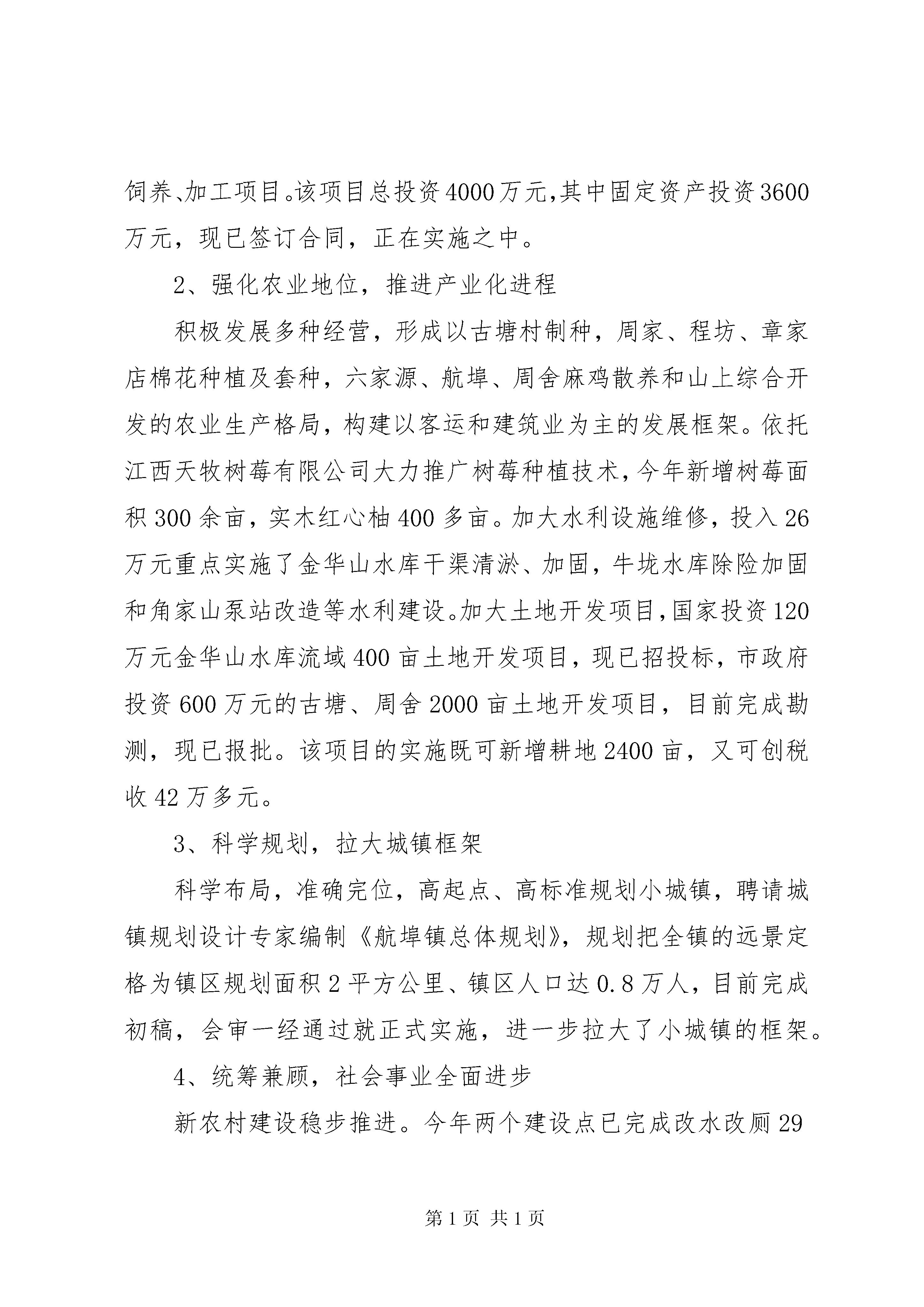 饲养、加工项目。该项目总投资4000万元,其中固定资产投资3600万元，现已签订合同，正在实施之中。

2、强化农业地位，推进产业化进程

积极发展多种经营，形成以古塘村制种，周家、程坊、章家店棉花种植及套种，六家源、航埠、周舍麻鸡散养和山上综合开发的农业生产格局，构建以客运和建筑业为主的发展框架。依托江西天牧树莓有限公司大力推广树莓种植技术，今年新增树莓面积300余亩，实木红心柚400多亩。加大水利设施维修，投入26万元重点实施了金华山水库干渠清淤、加固，牛垅水库除险加固和角家山泵站改造等水利建设。加大土地开发项目，国家投资120万元金华山水库流域400亩土地开发项目，现已招投标，市政府投资600万元的古塘、周舍2000亩土地开发项目，目前完成勘测，现已报批。该项目的实施既可新增耕地2400亩，又可创税收42万多元。

3、科学规划，拉大城镇框架

科学布局，准确完位，高起点、高标准规划小城镇，聘请城镇规划设计专家编制《航埠镇总体规划》，规划把全镇的远景定格为镇区规划面积2平方公里、镇区人口达0.8万人，目前完成初稿，会审一经通过就正式实施，进一步拉大了小城镇的框架。

4、统筹兼顾，社会事业全面进步

新农村建设稳步推进。今年两个建设点已完成改水改厕29

第1页 共1页